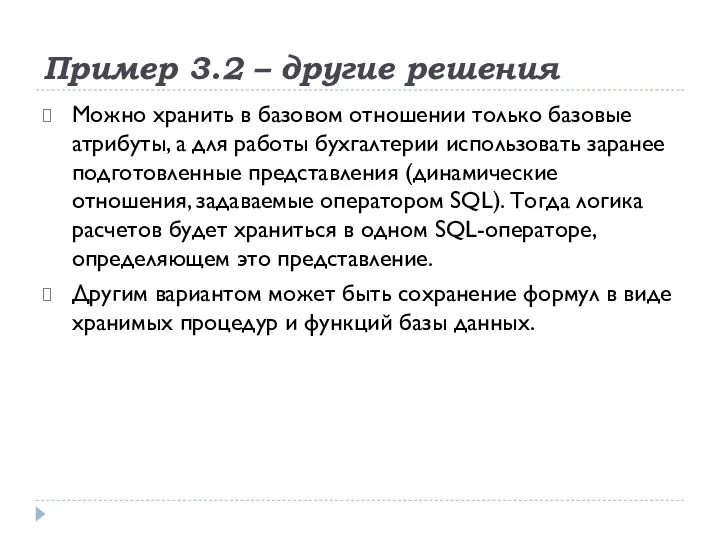 Пример 3.2 – другие решения

Можно хранить в базовом отношении только базовые атрибуты, а для работы бухгалтерии использовать заранее подготовленные представления (динамические отношения, задаваемые оператором SQL). Тогда логика расчетов будет храниться в одном SQL-операторе, определяющем это представление.

Другим вариантом может быть сохранение формул в виде хранимых процедур и функций базы данных.